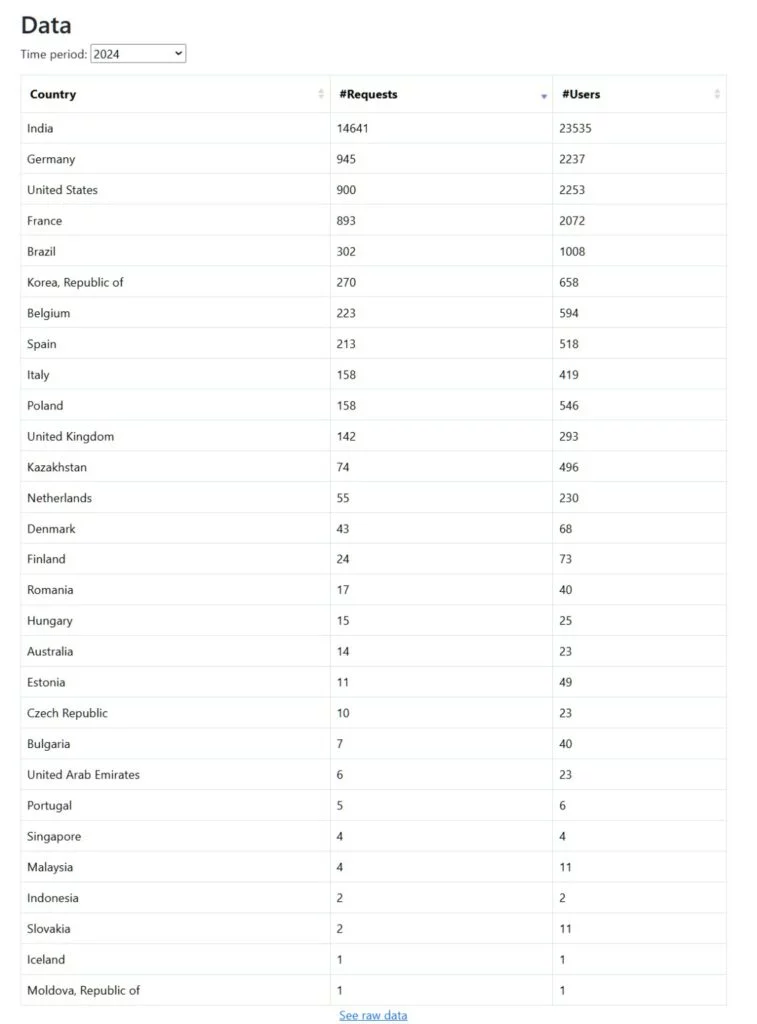 Data

Time period: 2024

| Country | #Requests | #Users |
|---|---|---|
| India | 14641 | 23535 |
| Germany | 945 | 2237 |
| United States | 900 | 2253 |
| France | 893 | 2072 |
| Brazil | 302 | 1008 |
| Korea, Republic of | 270 | 658 |
| Belgium | 223 | 594 |
| Spain | 213 | 518 |
| Italy | 158 | 419 |
| Poland | 158 | 546 |
| United Kingdom | 142 | 293 |
| Kazakhstan | 74 | 496 |
| Netherlands | 55 | 230 |
| Denmark | 43 | 68 |
| Finland | 24 | 73 |
| Romania | 17 | 40 |
| Hungary | 15 | 25 |
| Australia | 14 | 23 |
| Estonia | 11 | 49 |
| Czech Republic | 10 | 23 |
| Bulgaria | 7 | 40 |
| United Arab Emirates | 6 | 23 |
| Portugal | 5 | 6 |
| Singapore | 4 | 4 |
| Malaysia | 4 | 11 |
| Indonesia | 2 | 2 |
| Slovakia | 2 | 11 |
| Iceland | 1 | 1 |
| Moldova, Republic of | 1 | 1 |

See raw data